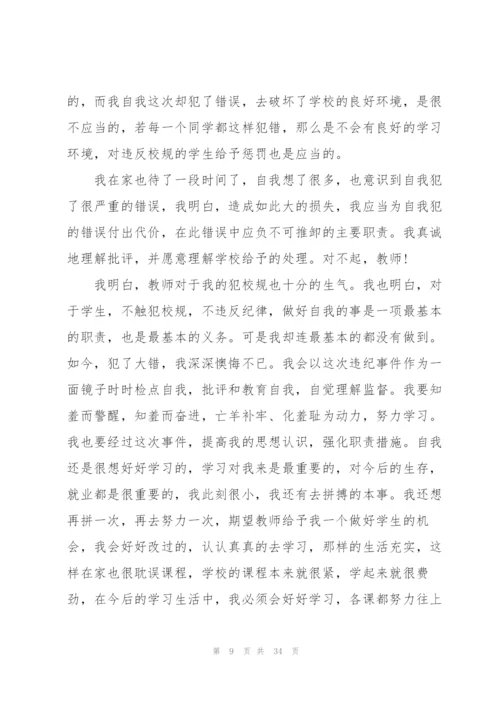 的，而我自我这次却犯了错误，去破坏了学校的良好环境，是很不应当的，若每一个同学都这样犯错，那么是不会有良好的学习环境，对违反校规的学生给予惩罚也是应当的。

我在家也待了一段时间了，自我想了很多，也意识到自我犯了很严重的错误，我明白，造成如此大的损失，我应当为自我犯的错误付出代价，在此错误中应负不可推卸的主要职责。我真诚地理解批评，并愿意理解学校给予的处理。对不起，教师!

我明白，教师对于我的犯校规也十分的生气。我也明白，对于学生，不触犯校规，不违反纪律，做好自我的事是一项最基本的职责，也是最基本的义务。可是我却连最基本的都没有做到。如今，犯了大错，我深深懊悔不已。我会以这次违纪事件作为一面镜子时时检点自我，批评和教育自我，自觉理解监督。我要知羞而警醒，知羞而奋进，亡羊补牢、化羞耻为动力，努力学习。我也要经过这次事件，提高我的思想认识，强化职责措施。自我还是很想好好学习的，学习对我来是最重要的，对今后的生存，就业都是很重要的，我此刻很小，我还有去拼搏的本事。我还想再拼一次，再去努力一次，期望教师给予我一个做好学生的机会，我会好好改过的，认认真真的去学习，那样的生活充实，这样在家也很耽误课程，学校的课程本来就很紧，学起来就很费劲，在今后的学习生活中，我必须会好好学习，各课都努力往上

第 9 页 共 34 页